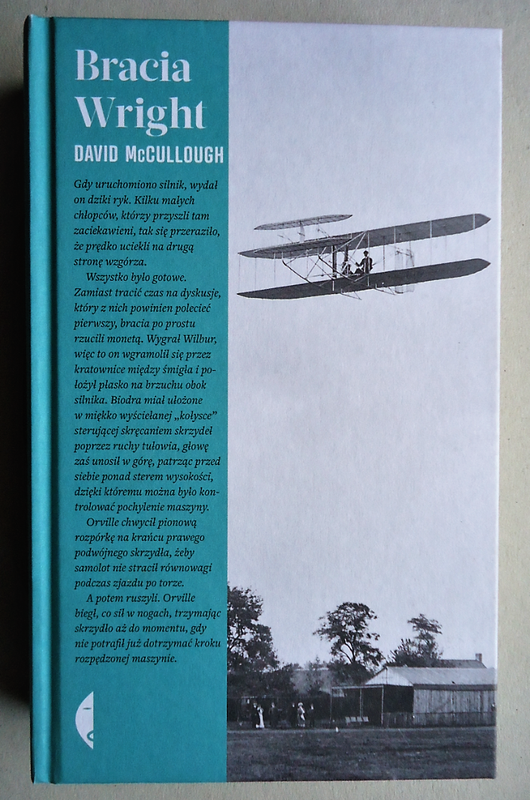 Bracia Wright

DAVID McCULLOUGH

Gdy uruchomiono silnik, wydał on dziki ryk. Kilku małych chłopców, którzy przyszli tam zaciekawieni, tak się przeraziło, że prędko uciekli na drugą stronę wzgórza.

Wszystko było gotowe. Zamiast tracić czas na dyskusje, który z nich powinien polecieć pierwszy, bracia po prostu rzucili monetą. Wygrał Wilbur, więc to on wgramolił się przez kratownice między śmigła i położył płasko na brzuchu obok silnika. Biodra miał ułożone w miękko wyściełanej „kołysce" sterującej skręcaniem skrzydeł poprzez ruchy tułowia, głowę zaś unosił w górę, patrząc przed siebie ponad sterem wysokości, dzięki któremu można było kontrolować pochylenie maszyny.

Orville chwycił pionową rozpórkę na krańcu prawego podwójnego skrzydła, żeby samolot nie stracił równowagi podczas zjazdu po torze.

A potem ruszyli. Orville biegł, co sił w nogach, trzymając skrzydło aż do momentu, gdy nie potrafił już dotrzymać kroku rozpędzonej maszynie.